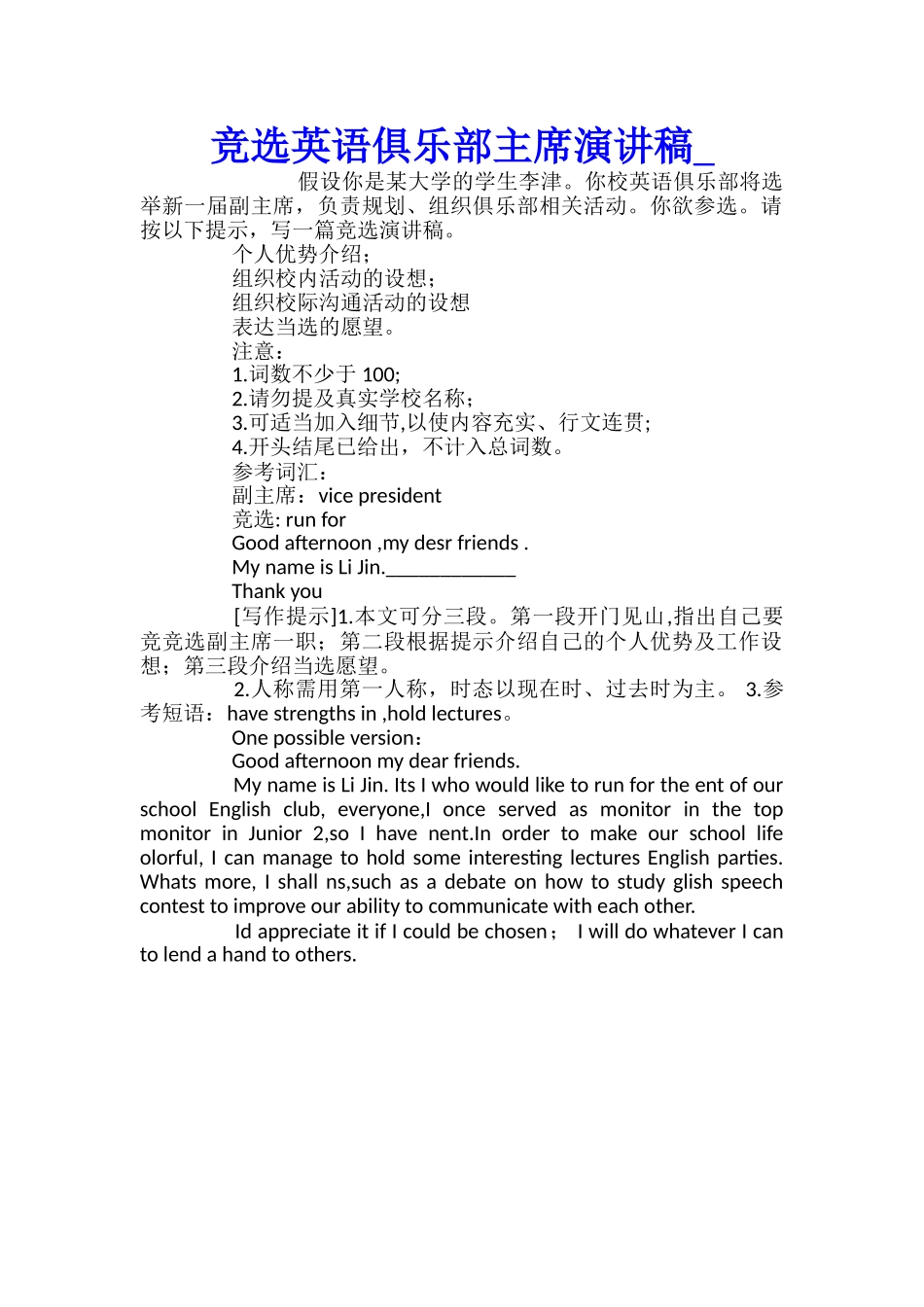 竞选英语俱乐部主席演讲稿_

假设你是某大学的学生李津。你校英语俱乐部将选举新一届副主席，负责规划、组织俱乐部相关活动。你欲参选。请按以下提示，写一篇竞选演讲稿。

个人优势介绍；

组织校内活动的设想；

组织校际沟通活动的设想

表达当选的愿望。

注意：

1.词数不少于 100;

2.请勿提及真实学校名称；

3.可适当加入细节,以使内容充实、行文连贯;

4.开头结尾已给出，不计入总词数。

参考词汇：

副主席：vice president

竞选: run for

Good afternoon ,my desr friends .

My name is Li Jin.____________

Thank you

[写作提示]1.本文可分三段。第一段开门见山,指出自己要竞竞选副主席一职；第二段根据提示介绍自己的个人优势及工作设想；第三段介绍当选愿望。

2.人称需用第一人称，时态以现在时、过去时为主。 3.参考短语：have strengths in ,hold lectures。

One possible version：

Good afternoon my dear friends.

My name is Li Jin. Its I who would like to run for the ent of our school English club, everyone,I once served as monitor in the top monitor in Junior 2,so I have nent.In order to make our school life olorful, I can manage to hold some interesting lectures English parties. Whats more, I shall ns,such as a debate on how to study glish speech contest to improve our ability to communicate with each other.

Id appreciate it if I could be chosen； I will do whatever I can to lend a hand to others.